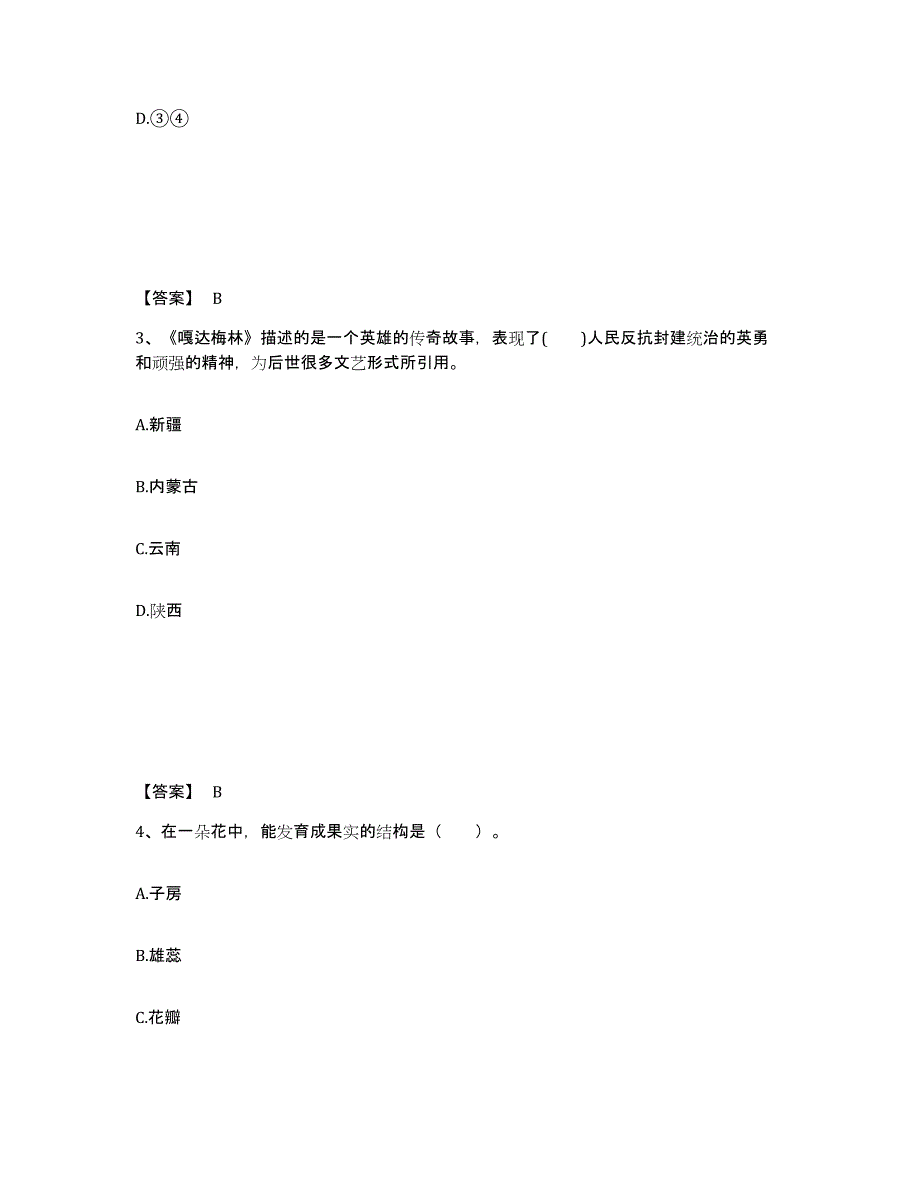 D.③④

【答案】 B

3、《嘎达梅林》描述的是一个英雄的传奇故事，表现了(　　)人民反抗封建统治的英勇和顽强的精神，为后世很多文艺形式所引用。

A.新疆

B.内蒙古

C.云南

D.陕西

【答案】 B

4、在一朵花中，能发育成果实的结构是（　　）。

A.子房

B.雄蕊

C.花瓣